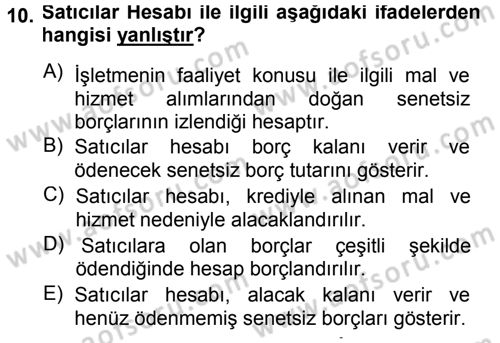 10. Satıcılar Hesabı ile ilgili aşağıdaki ifadelerden hangisi yanlıştır?

A) İşletmenin faaliyet konusu ile ilgili mal ve hizmet alımlarından doğan senetsiz borçlarının izlendiği hesaptır.
B) Satıcılar hesabı borç kalanı verir ve ödenecek senetsiz borç tutarını gösterir.
C) Satıcılar hesabı, krediyle alınan mal ve hizmet nedeniyle alacaklandırılır.
D) Satıcılara olan borçlar çeşitli şekilde ödendiğinde hesap borçlandırılır.
E) Satıcılar hesabı, alacak kalanı verir ve henüz ödenmemiş senetsiz borçları gösterir.

www.aofsoru.com